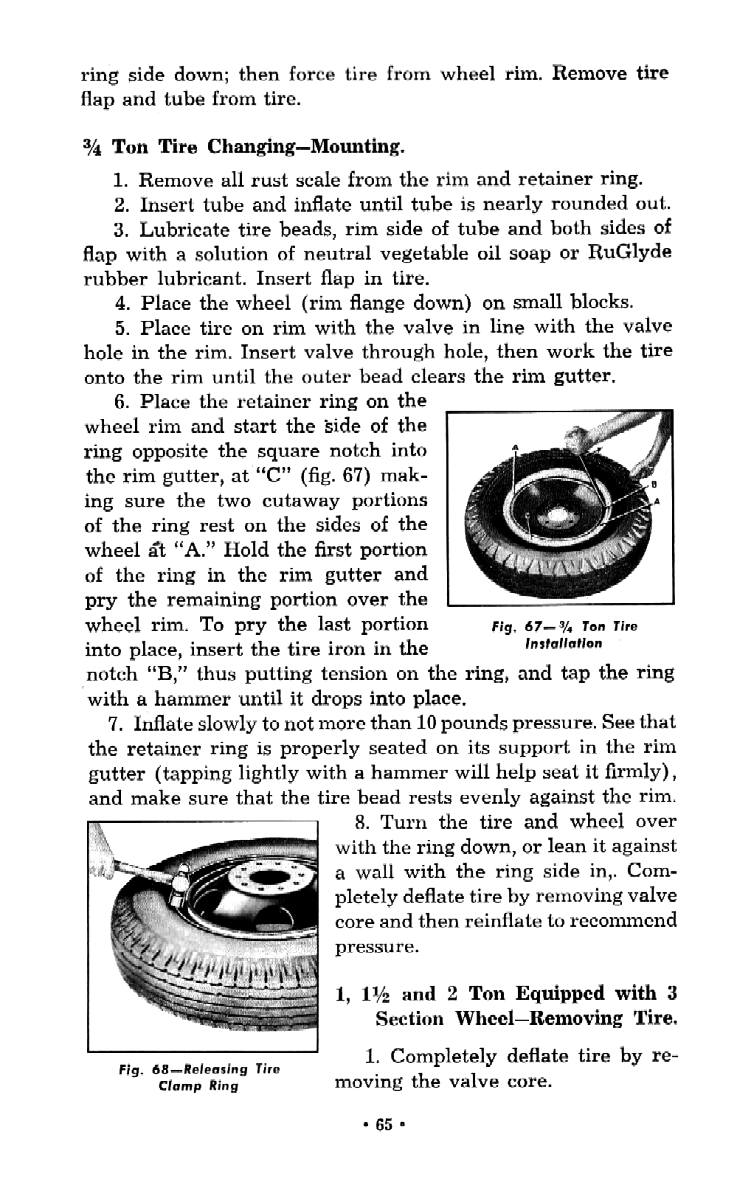 ring side down; then force tire from wheel rim. Remove tire flap and tube from tire.

¾ Ton Tire Changing—Mounting.

1. Remove all rust scale from the rim and retainer ring.

2. Insert tube and inflate until tube is nearly rounded out.

3. Lubricate tire beads, rim side of tube and both sides of flap with a solution of neutral vegetable oil soap or RuGlyde rubber lubricant. Insert flap in tire.

4. Place the wheel (rim flange down) on small blocks.

5. Place tire on rim with the valve in line with the valve hole in the rim. Insert valve through hole, then work the tire onto the rim until the outer bead clears the rim gutter.

6. Place the retainer ring on the wheel rim and start the side of the ring opposite the square notch into the rim gutter, at "C" (fig. 67) making sure the two cutaway portions of the ring rest on the sides of the wheel at "A." Hold the first portion of the ring in the rim gutter and pry the remaining portion over the wheel rim. To pry the last portion into place, insert the tire iron in the notch "B," thus putting tension on the ring, and tap the ring with a hammer until it drops into place.

A

B

A

Fig. 67—¾ Ton Tire Installation

7. Inflate slowly to not more than 10 pounds pressure. See that the retainer ring is properly seated on its support in the rim gutter (tapping lightly with a hammer will help seat it firmly), and make sure that the tire bead rests evenly against the rim.

8. Turn the tire and wheel over with the ring down, or lean it against a wall with the ring side in,. Completely deflate tire by removing valve core and then reinflate to recommend pressure.

Fig. 68—Releasing Tire Clamp Ring

1, 1½ and 2 Ton Equipped with 3 Section Wheel—Removing Tire.

1. Completely deflate tire by removing the valve core.

• 65 •